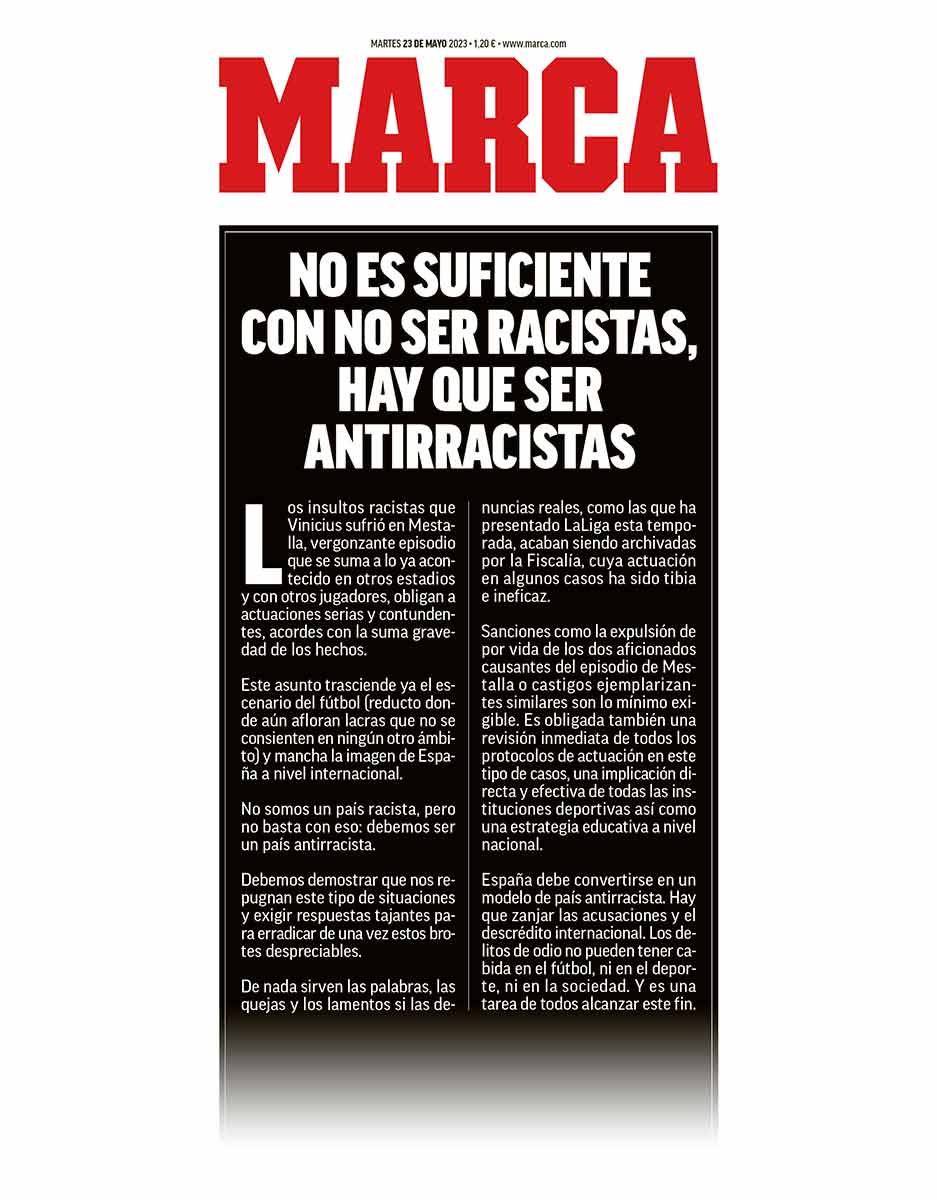 MARTES 23 DE MAYO 2023 • 1,20 € • www.marca.com

MARCA

NO ES SUFICIENTE CON NO SER RACISTAS, HAY QUE SER ANTIRRACISTAS

Los insultos racistas que Vinicius sufrió en Mestalla, vergonzante episodio que se suma a lo ya acontecido en otros estadios y con otros jugadores, obligan a actuaciones serias y contundentes, acordes con la suma gravedad de los hechos.

Este asunto trasciende ya el escenario del fútbol (reducto donde aún afloran lacras que no se consienten en ningún otro ámbito) y mancha la imagen de España a nivel internacional.

No somos un país racista, pero no basta con eso: debemos ser un país antirracista.

Debemos demostrar que nos repugnan este tipo de situaciones y exigir respuestas tajantes para erradicar de una vez estos brotes despreciables.

De nada sirven las palabras, las quejas y los lamentos si las denuncias reales, como las que ha presentado LaLiga esta temporada, acaban siendo archivadas por la Fiscalía, cuya actuación en algunos casos ha sido tibia e ineficaz.

Sanciones como la expulsión de por vida de los dos aficionados causantes del episodio de Mestalla o castigos ejemplarizantes similares son lo mínimo exigible. Es obligada también una revisión inmediata de todos los protocolos de actuación en este tipo de casos, una implicación directa y efectiva de todas las instituciones deportivas así como una estrategia educativa a nivel nacional.

España debe convertirse en un modelo de país antirracista. Hay que zanjar las acusaciones y el descrédito internacional. Los delitos de odio no pueden tener cabida en el fútbol, ni en el deporte, ni en la sociedad. Y es una tarea de todos alcanzar este fin.